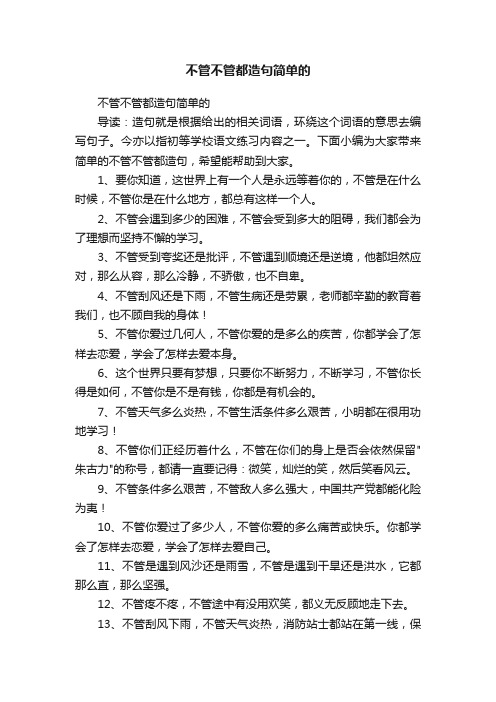 不管不管都造句简单的

不管不管都造句简单的

导读：造句就是根据给出的相关词语，环绕这个词语的意思去编写句子。今亦以指初等学校语文练习内容之一。下面小编为大家带来简单的不管不管都造句，希望能帮助到大家。

1、要你知道，这世界上有一个人是永远等着你的，不管是在什么时候，不管你是在什么地方，都总有这样一个人。

2、不管会遇到多少的困难，不管会受到多大的阻碍，我们都会为了理想而坚持不懈的学习。

3、不管受到夸奖还是批评，不管遇到顺境还是逆境，他都坦然应对，那么从容，那么冷静，不骄傲，也不自卑。

4、不管刮风还是下雨，不管生病还是劳累，老师都辛勤的教育着我们，也不顾自我的身体！

5、不管你爱过几何人，不管你爱的是多么的疾苦，你都学会了怎样去恋爱，学会了怎样去爱本身。

6、这个世界只要有梦想，只要你不断努力，不断学习，不管你长得是如何，不管你是不是有钱，你都是有机会的。

7、不管天气多么炎热，不管生活条件多么艰苦，小明都在很用功地学习！

8、不管你们正经历着什么，不管在你们的身上是否会依然保留"朱古力"的称号，都请一直要记得：微笑，灿烂的笑，然后笑看风云。

9、不管条件多么艰苦，不管敌人多么强大，中国共产党都能化险为夷！

10、不管你爱过了多少人，不管你爱的多么痛苦或快乐。你都学会了怎样去恋爱，学会了怎样去爱自己。

11、不管是遇到风沙还是雨雪，不管是遇到干旱还是洪水，它都那么直，那么坚强。

12、不管疼不疼，不管途中有没用欢笑，都义无反顾地走下去。

13、不管刮风下雨，不管天气炎热，消防站士都站在第一线，保